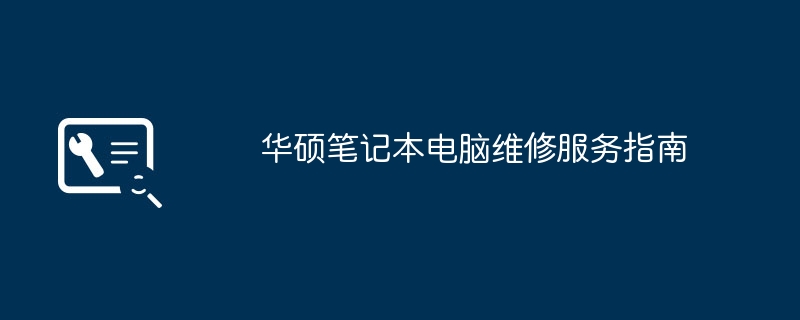 华硕笔记本电脑维修服务指南